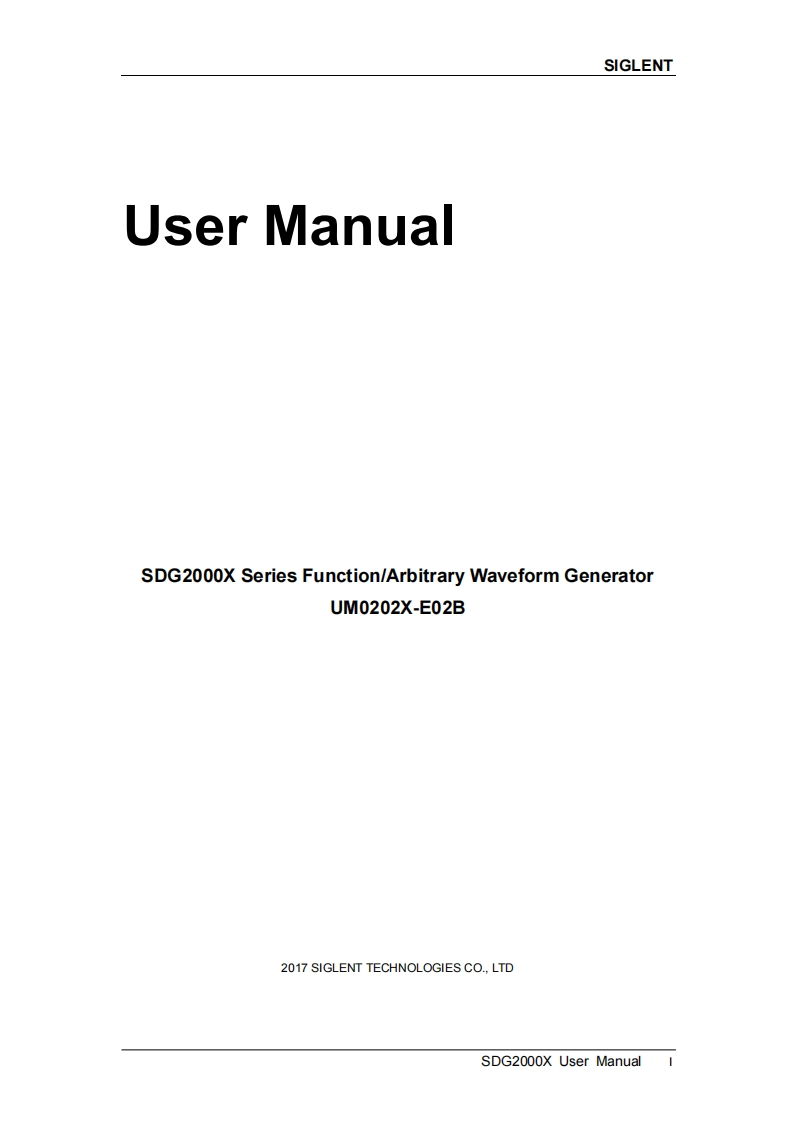 SIGLENT

User Manual

SDG2000X Series Function/Arbitrary Waveform Generator
UM0202X-E02B

2017 SIGLENT TECHNOLOGIES CO., LTD

SDG2000X User Manual I